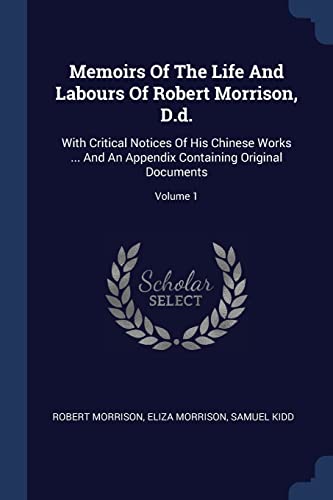 Memoirs Of The Life And Labours Of Robert Morrison, D.d.

With Critical Notices Of His Chinese Works ... And An Appendix Containing Original Documents

Volume 1

Scholar SELECT

ROBERT MORRISON, ELIZA MORRISON, SAMUEL KIDD